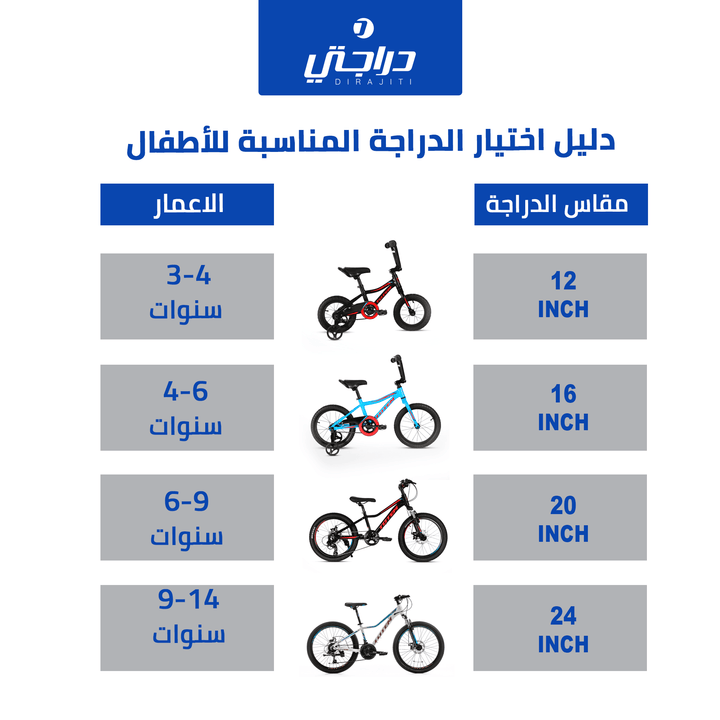 دراجتي
DIRAJITI

دليل اختيار الدراجة المناسبة للأطفال

| مقاس الدراجة | الاعمار |
|---|---|
| 12 INCH | 3-4 سنوات |
| 16 INCH | 4-6 سنوات |
| 20 INCH | 6-9 سنوات |
| 24 INCH | 9-14 سنوات |